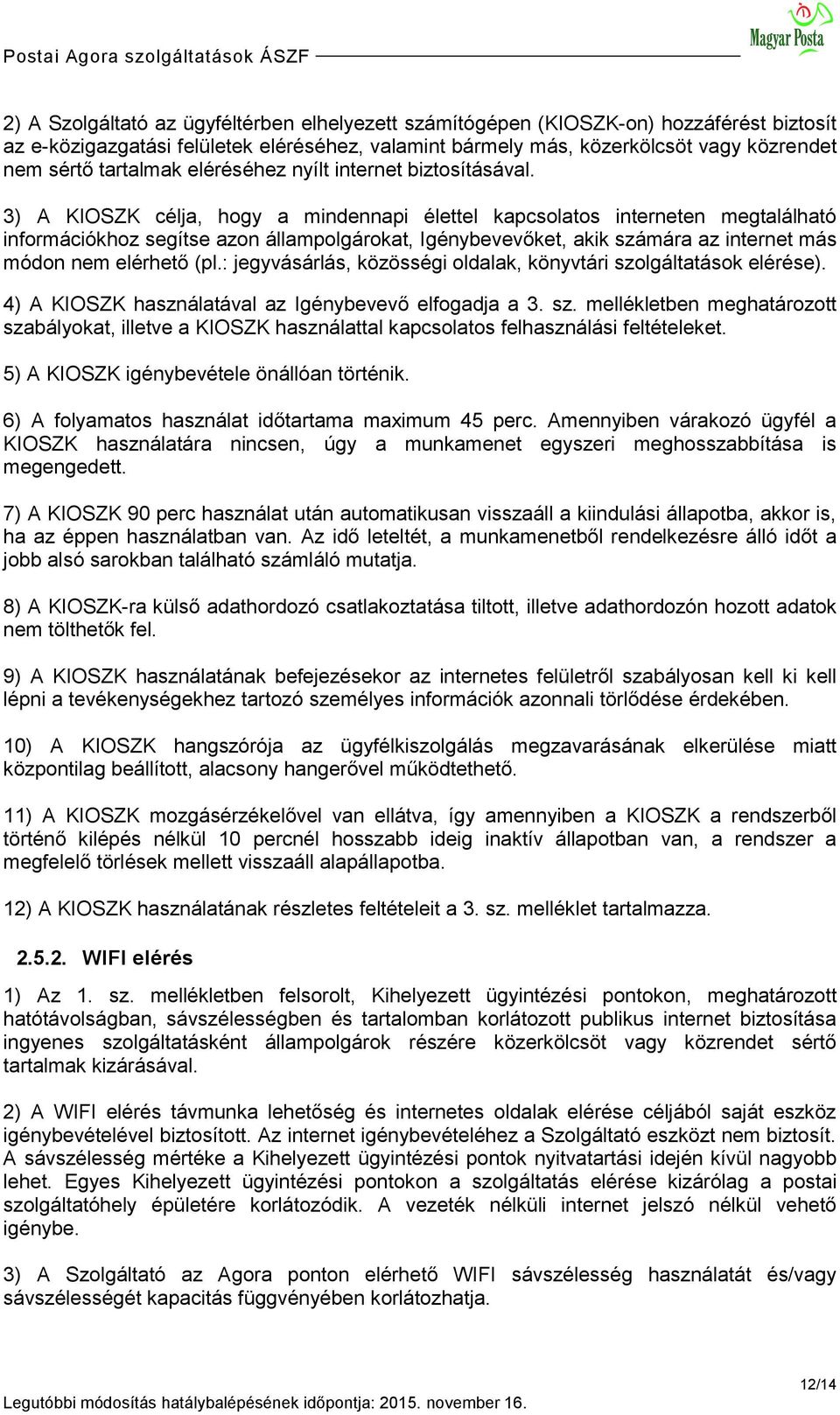 Postai Agora szolgáltatások ÁSZF

Magyar Posta

2) A Szolgáltató az ügyféltérben elhelyezett számítógépen (KIOSZK-on) hozzáférést biztosít az e-közigazgatási felületek eléréséhez, valamint bármely más, közerkölcsöt vagy közrendet nem sértő tartalmak eléréséhez nyílt internet biztosításával.

3) A KIOSZK célja, hogy a mindennapi élettel kapcsolatos interneten megtalálható információkhoz segítse azon állampolgárokat, Igénybevevőket, akik számára az internet más módon nem elérhető (pl.: jegyvásárlás, közösségi oldalak, könyvtári szolgáltatások elérése).

4) A KIOSZK használatával az Igénybevevő elfogadja a 3. sz. mellékletben meghatározott szabályokat, illetve a KIOSZK használattal kapcsolatos felhasználási feltételeket.

5) A KIOSZK igénybevétele önállóan történik.

6) A folyamatos használat időtartama maximum 45 perc. Amennyiben várakozó ügyfél a KIOSZK használatára nincsen, úgy a munkamenet egyszeri meghosszabbítása is megengedett.

7) A KIOSZK 90 perc használat után automatikusan visszaáll a kiindulási állapotba, akkor is, ha az éppen használatban van. Az idő leteltét, a munkamenetből rendelkezésre álló időt a jobb alsó sarokban található számláló mutatja.

8) A KIOSZK-ra külső adathordozó csatlakoztatása tiltott, illetve adathordozón hozott adatok nem tölthetők fel.

9) A KIOSZK használatának befejezésekor az internetes felületről szabályosan kell ki kell lépni a tevékenységekhez tartozó személyes információk azonnali törlődése érdekében.

10) A KIOSZK hangszórója az ügyfélkiszolgálás megzavarásának elkerülése miatt központilag beállított, alacsony hangerővel működtethető.

11) A KIOSZK mozgásérzékelővel van ellátva, így amennyiben a KIOSZK a rendszerből történő kilépés nélkül 10 percnél hosszabb ideig inaktív állapotban van, a rendszer a megfelelő törlések mellett visszaáll alapállapotba.

12) A KIOSZK használatának részletes feltételeit a 3. sz. melléklet tartalmazza.

2.5.2. WIFI elérés

1) Az 1. sz. mellékletben felsorolt, Kihelyezett ügyintézési pontokon, meghatározott hatótávolságban, sávszélességben és tartalomban korlátozott publikus internet biztosítása ingyenes szolgáltatásként állampolgárok részére közerkölcsöt vagy közrendet sértő tartalmak kizárásával.

2) A WIFI elérés távmunka lehetőség és internetes oldalak elérése céljából saját eszköz igénybevételével biztosított. Az internet igénybevételéhez a Szolgáltató eszközt nem biztosít. A sávszélesség mértéke a Kihelyezett ügyintézési pontok nyitvatartási idején kívül nagyobb lehet. Egyes Kihelyezett ügyintézési pontokon a szolgáltatás elérése kizárólag a postai szolgáltatóhely épületére korlátozódik. A vezeték nélküli internet jelszó nélkül vehető igénybe.

3) A Szolgáltató az Agora ponton elérhető WIFI sávszélesség használatát és/vagy sávszélességét kapacitás függvényében korlátozhatja.

12/14

Legutóbbi módosítás hatálybalépésének időpontja: 2015. november 16.